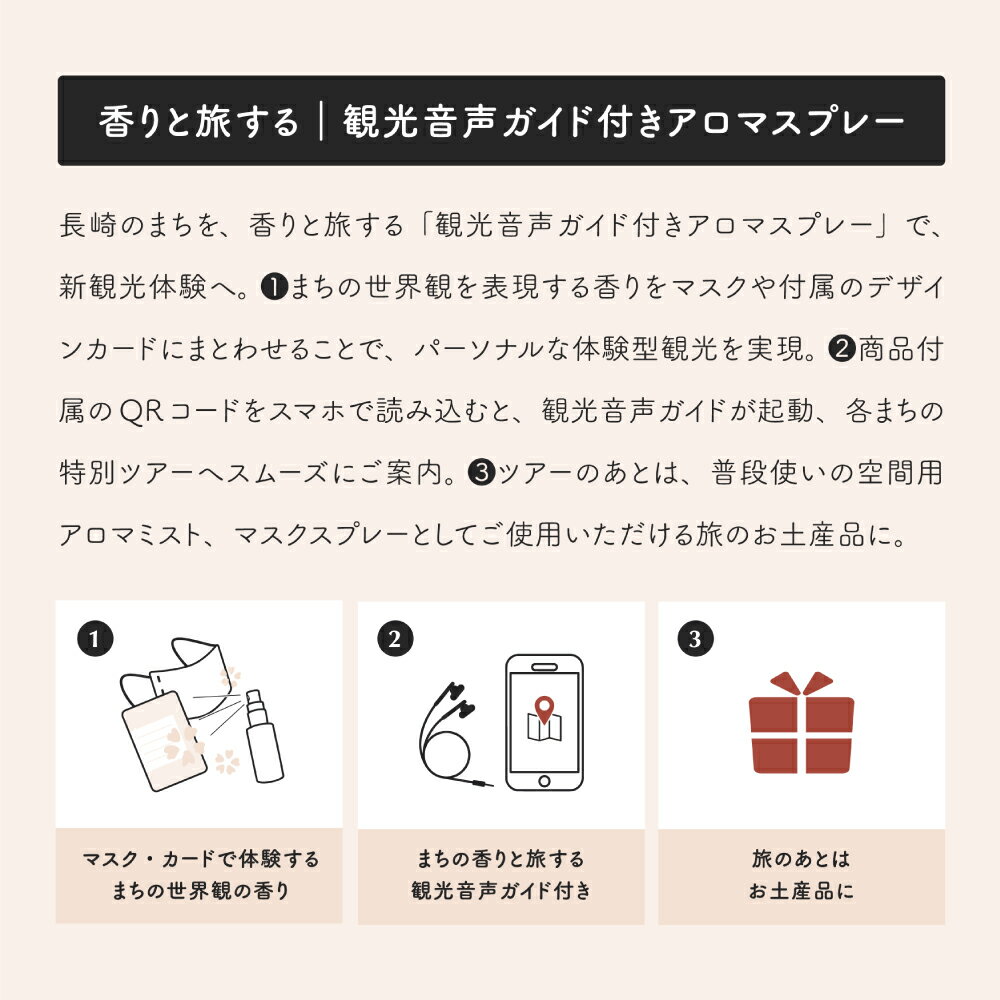 香りと旅する｜観光音声ガイド付きアロマスプレー

長崎のまちを、香りと旅する「観光音声ガイド付きアロマスプレー」で、新観光体験へ。❶まちの世界観を表現する香りをマスクや付属のデザインカードにまとわせることで、パーソナルな体験型観光を実現。❷商品付属のQRコードをスマホで読み込むと、観光音声ガイドが起動、各まちの特別ツアーへスムーズにご案内。❸ツアーのあとは、普段使いの空間用アロマミスト、マスクスプレーとしてご使用いただける旅のお土産品に。

1

マスク・カードで体験する
まちの世界観の香り

2

まちの香りと旅する
観光音声ガイド付き

3

旅のあとは
お土産品に